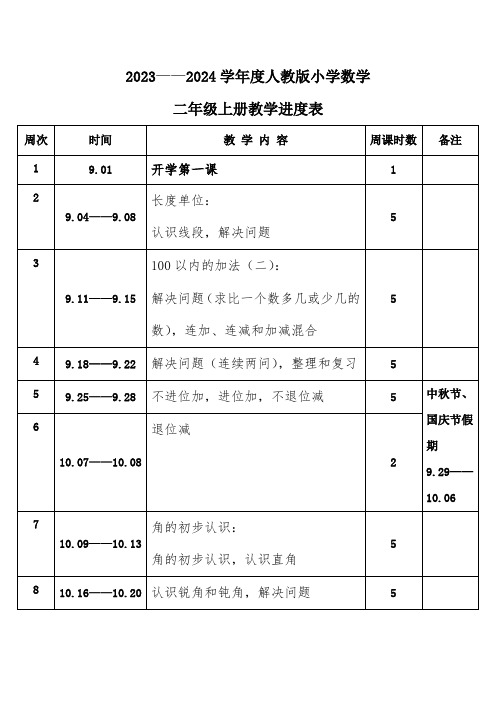 2023——2024 学年度人教版小学数学

二年级上册教学进度表

| 周次 | 时间 | 教 学 内 容 | 周课时数 | 备注 |
|---|---|---|---|---|
| 1 | 9.01 | 开学第一课 | 1 | |
| 2 | 9.04——9.08 | 长度单位：认识线段，解决问题 | 5 | |
| 3 | 9.11——9.15 | 100 以内的加法（二）：解决问题（求比一个数多几或少几的数），连加、连减和加减混合 | 5 | |
| 4 | 9.18——9.22 | 解决问题（连续两问），整理和复习 | 5 | |
| 5 | 9.25——9.28 | 不进位加，进位加，不退位减 | 5 | 中秋节、国庆节假期 9.29——10.06 |
| 6 | 10.07——10.08 | 退位减 | 2 | |
| 7 | 10.09——10.13 | 角的初步认识：角的初步认识，认识直角 | 5 | |
| 8 | 10.16——10.20 | 认识锐角和钝角，解决问题 | 5 | |